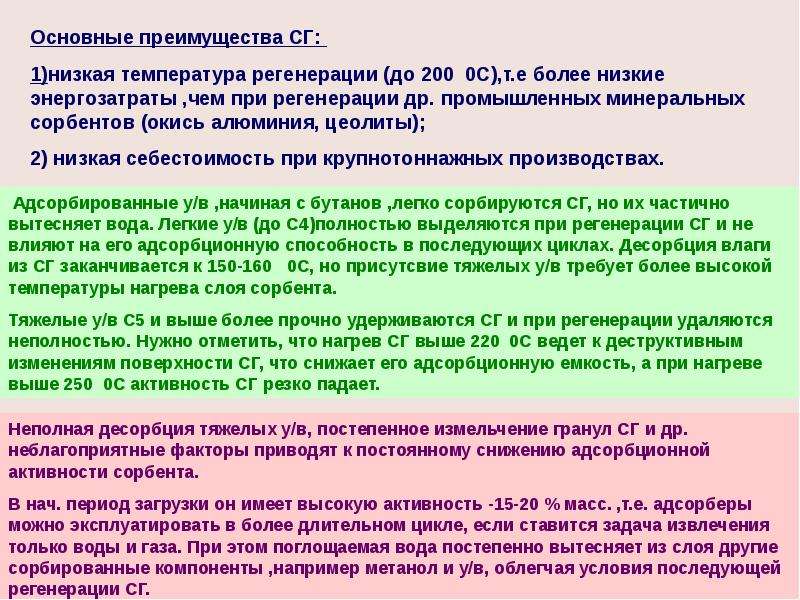 Основные преимущества СГ:

1)низкая температура регенерации (до 200 0С),т.е более низкие энергозатраты ,чем при регенерации др. промышленных минеральных сорбентов (окись алюминия, цеолиты);

2) низкая себестоимость при крупнотоннажных производствах.

Адсорбированные у/в ,начиная с бутанов ,легко сорбируются СГ, но их частично вытесняет вода. Легкие у/в (до С4)полностью выделяются при регенерации СГ и не влияют на его адсорбционную способность в последующих циклах. Десорбция влаги из СГ заканчивается к 150-160 0С, но присутсвие тяжелых у/в требует более высокой температуры нагрева слоя сорбента.

Тяжелые у/в С5 и выше более прочно удерживаются СГ и при регенерации удаляются неполностью. Нужно отметить, что нагрев СГ выше 220 0С ведет к деструктивным изменениям поверхности СГ, что снижает его адсорбционную емкость, а при нагреве выше 250 0С активность СГ резко падает.

Неполная десорбция тяжелых у/в, постепенное измельчение гранул СГ и др. неблагоприятные факторы приводят к постоянному снижению адсорбционной активности сорбента.

В нач. период загрузки он имеет высокую активность -15-20 % масс. ,т.е. адсорберы можно эксплуатировать в более длительном цикле, если ставится задача извлечения только воды и газа. При этом поглощаемая вода постепенно вытесняет из слоя другие сорбированные компоненты ,например метанол и у/в, облегчая условия последующей регенерации СГ.